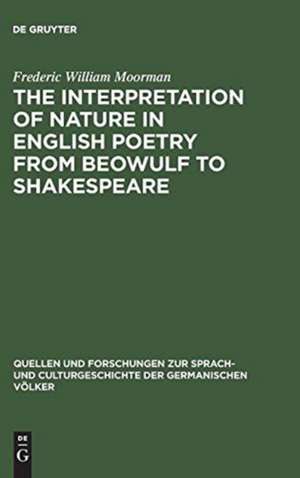 DE GRUYTER

Frederic William Moorman

THE INTERPRETATION OF NATURE IN ENGLISH POETRY FROM BEOWULF TO SHAKESPEARE

QUELLEN UND FORSCHUNGEN ZUR SPRACH- UND CULTURGESCHICHTE DER GERMANISCHEN VÖLKER

DE
G